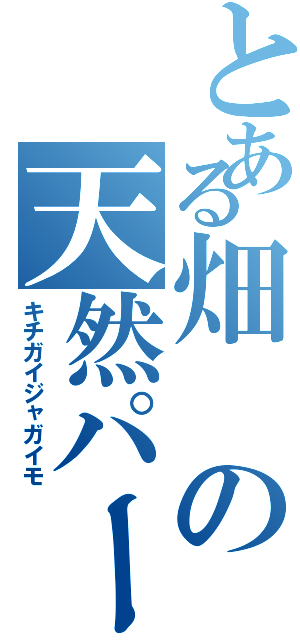 とある畑の天然パー

キチガイジャガイモ